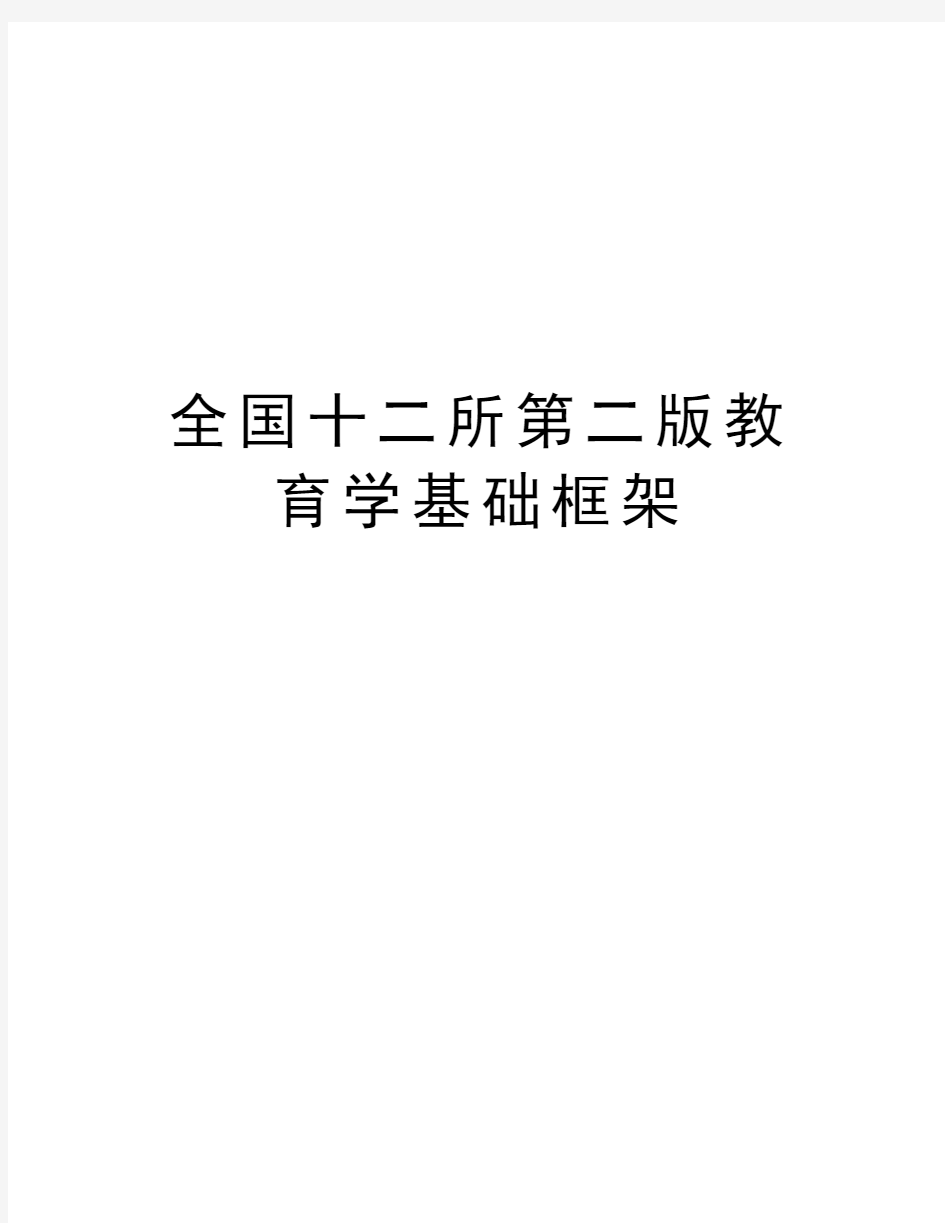 全国十二所第二版教育学基础框架